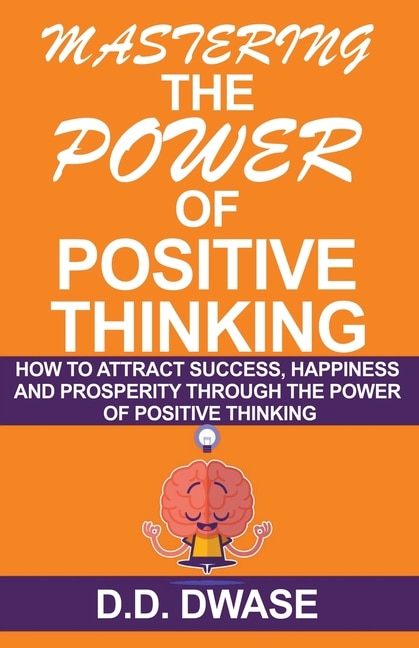 MASTERING THE POWER OF POSITIVE THINKING

HOW TO ATTRACT SUCCESS, HAPPINESS AND PROSPERITY THROUGH THE POWER OF POSITIVE THINKING

D.D. DWASE